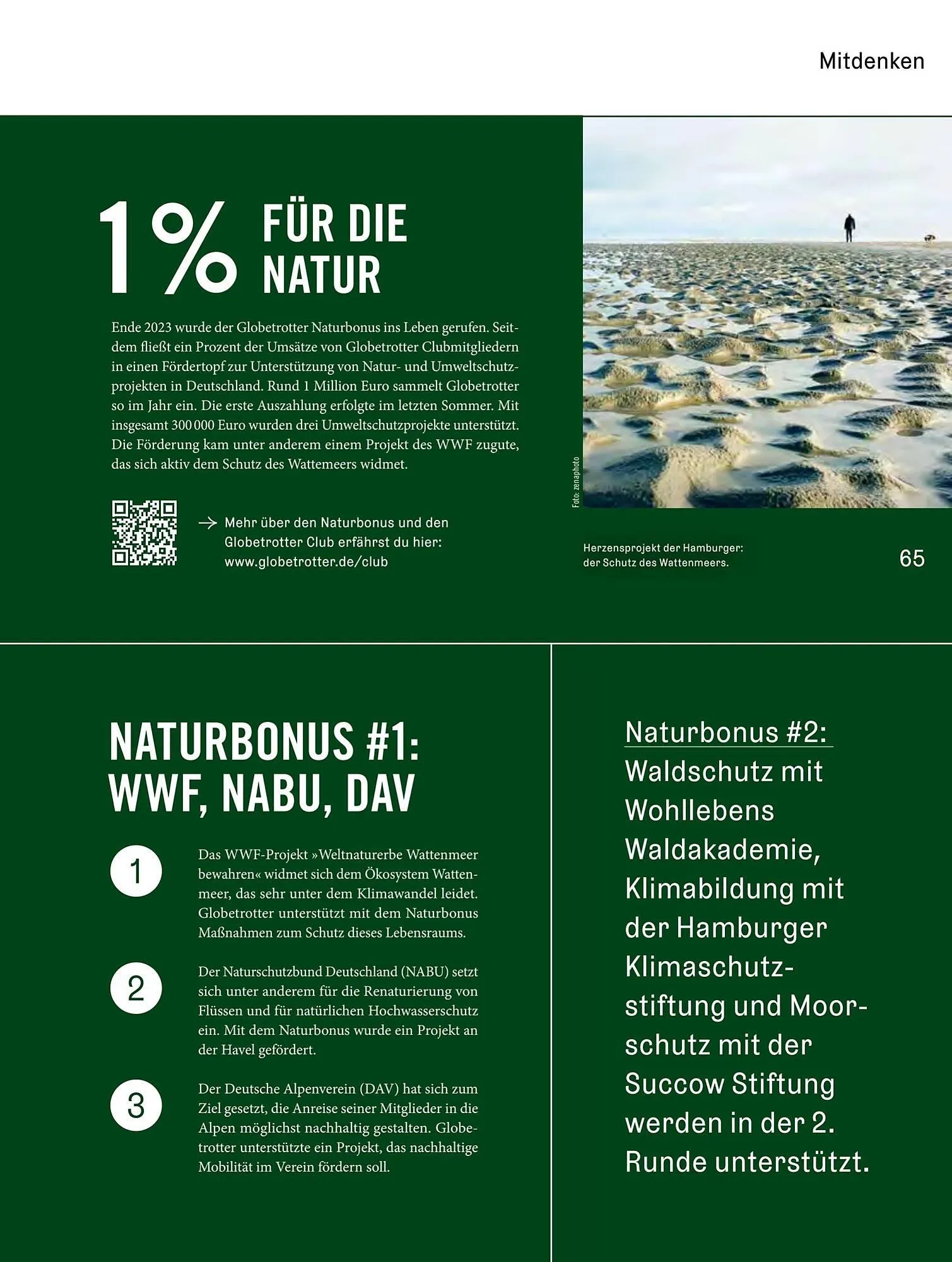 Mitdenken

1% FÜR DIE NATUR

Ende 2023 wurde der Globetrotter Naturbonus ins Leben gerufen. Seitdem fließt ein Prozent der Umsätze von Globetrotter Clubmitgliedern in einen Fördertopf zur Unterstützung von Natur- und Umweltschutzprojekten in Deutschland. Rund 1 Million Euro sammelt Globetrotter so im Jahr ein. Die erste Auszahlung erfolgte im letzten Sommer. Mit insgesamt 300 000 Euro wurden drei Umweltschutzprojekte unterstützt. Die Förderung kam unter anderem einem Projekt des WWF zugute, das sich aktiv dem Schutz des Wattemeers widmet.

→ Mehr über den Naturbonus und den Globetrotter Club erfährst du hier: www.globetrotter.de/club

Foto: zenaphoto

Herzensprojekt der Hamburger: der Schutz des Wattenmeers.

65

NATURBONUS #1: WWF, NABU, DAV

1 Das WWF-Projekt »Weltnaturerbe Wattenmeer bewahren« widmet sich dem Ökosystem Wattenmeer, das sehr unter dem Klimawandel leidet. Globetrotter unterstützt mit dem Naturbonus Maßnahmen zum Schutz dieses Lebensraums.

2 Der Naturschutzbund Deutschland (NABU) setzt sich unter anderem für die Renaturierung von Flüssen und für natürlichen Hochwasserschutz ein. Mit dem Naturbonus wurde ein Projekt an der Havel gefördert.

3 Der Deutsche Alpenverein (DAV) hat sich zum Ziel gesetzt, die Anreise seiner Mitglieder in die Alpen möglichst nachhaltig gestalten. Globetrotter unterstützte ein Projekt, das nachhaltige Mobilität im Verein fördern soll.

Naturbonus #2: Waldschutz mit Wohllebens Waldakademie, Klimabildung mit der Hamburger Klimaschutzstiftung und Moorschutz mit der Succow Stiftung werden in der 2. Runde unterstützt.